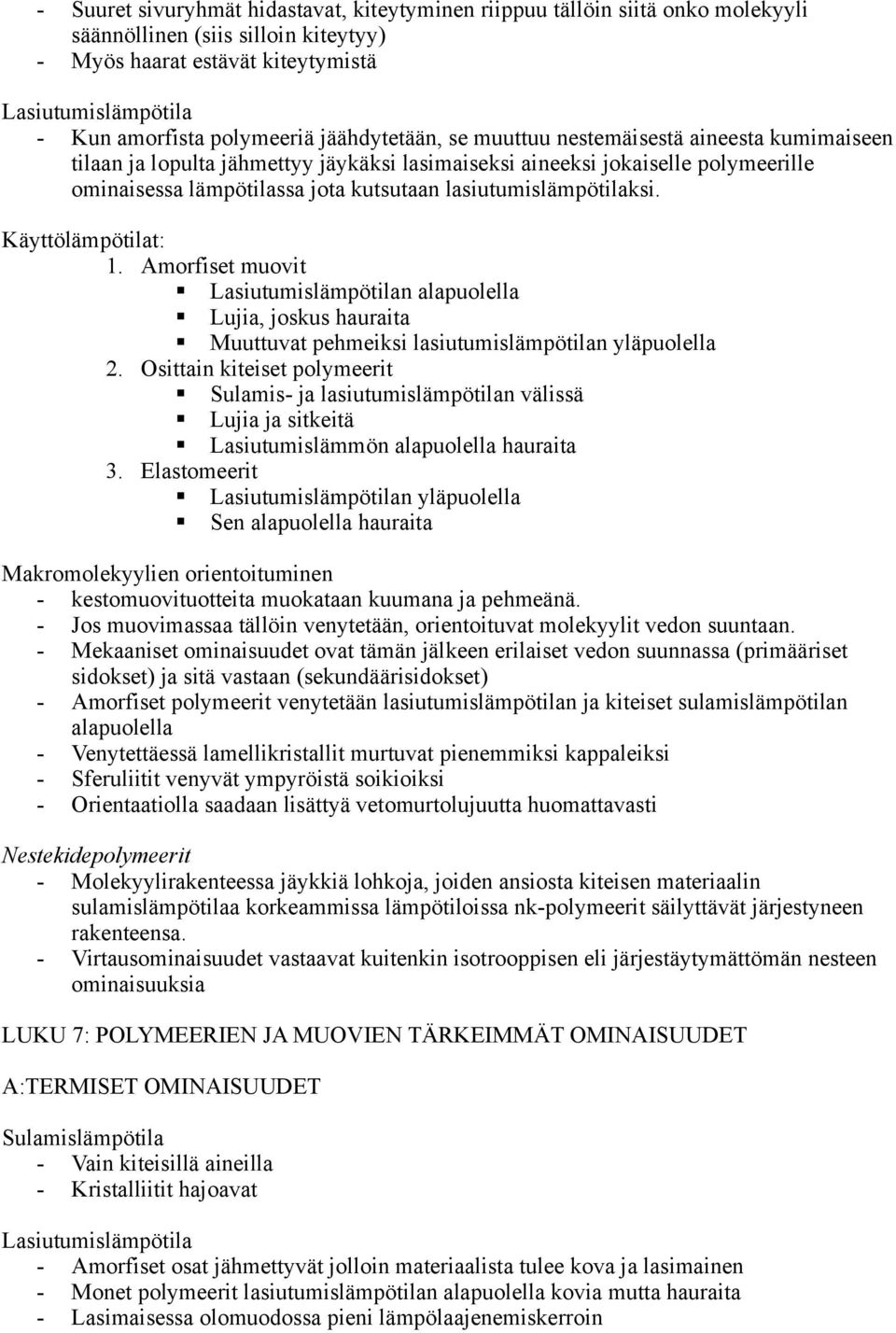 - Suuret sivuryhmät hidastavat, kiteytyminen riippuu tällöin siitä onko molekyyli säännöllinen (siis silloin kiteytyy)
- Myös haarat estävät kiteytymistä

Lasiutumislämpötila
- Kun amorfista polymeeriä jäähdytetään, se muuttuu nestemäisestä aineesta kumimaiseen tilaan ja lopulta jähmettyy jäykäksi lasimaiseksi aineeksi jokaiselle polymeerille ominaisessa lämpötilassa jota kutsutaan lasiutumislämpötilaksi.

Käyttölämpötilat:
1. Amorfiset muovit
▪ Lasiutumislämpötilan alapuolella
▪ Lujia, joskus hauraita
▪ Muuttuvat pehmeiksi lasiutumislämpötilan yläpuolella
2. Osittain kiteiset polymeerit
▪ Sulamis- ja lasiutumislämpötilan välissä
▪ Lujia ja sitkeitä
▪ Lasiutumislämmön alapuolella hauraita
3. Elastomeerit
▪ Lasiutumislämpötilan yläpuolella
▪ Sen alapuolella hauraita

Makromolekyylien orientoituminen
- kestomuovituotteita muokataan kuumana ja pehmeänä.
- Jos muovimassaa tällöin venytetään, orientoituvat molekyylit vedon suuntaan.
- Mekaaniset ominaisuudet ovat tämän jälkeen erilaiset vedon suunnassa (primääriset sidokset) ja sitä vastaan (sekundäärisidokset)
- Amorfiset polymeerit venytetään lasiutumislämpötilan ja kiteiset sulamislämpötilan alapuolella
- Venytettäessä lamellikristallit murtuvat pienemmiksi kappaleiksi
- Sferuliitit venyvät ympyröistä soikioiksi
- Orientaatiolla saadaan lisättyä vetomurtolujuutta huomattavasti

Nestekidepolymeerit
- Molekyylirakenteessa jäykkiä lohkoja, joiden ansiosta kiteisen materiaalin sulamislämpötilaa korkeammissa lämpötiloissa nk-polymeerit säilyttävät järjestyneen rakenteensa.
- Virtausominaisuudet vastaavat kuitenkin isotrooppisen eli järjestäytymättömän nesteen ominaisuuksia

LUKU 7: POLYMEERIEN JA MUOVIEN TÄRKEIMMÄT OMINAISUUDET

A:TERMISET OMINAISUUDET

Sulamislämpötila
- Vain kiteisillä aineilla
- Kristalliitit hajoavat

Lasiutumislämpötila
- Amorfiset osat jähmettyvät jolloin materiaalista tulee kova ja lasimainen
- Monet polymeerit lasiutumislämpötilan alapuolella kovia mutta hauraita
- Lasimaisessa olomuodossa pieni lämpölaajenemiskerroin